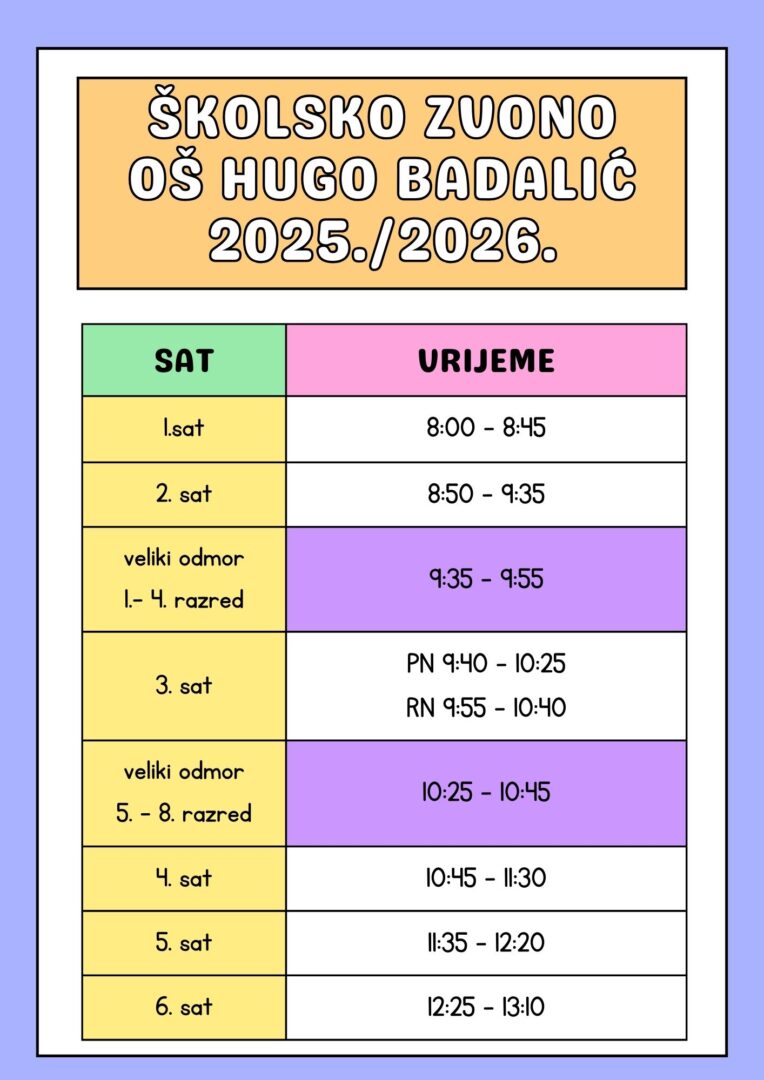 ŠKOLSKO ZVONO
OŠ HUGO BADALIĆ
2025./2026.

| SAT | VRIJEME |
|---|---|
| 1.sat | 8:00 - 8:45 |
| 2. sat | 8:50 - 9:35 |
| veliki odmor 1.- 4. razred | 9:35 - 9:55 |
| 3. sat | PN 9:40 - 10:25 RN 9:55 - 10:40 |
| veliki odmor 5. - 8. razred | 10:25 - 10:45 |
| 4. sat | 10:45 - 11:30 |
| 5. sat | 11:35 - 12:20 |
| 6. sat | 12:25 - 13:10 |